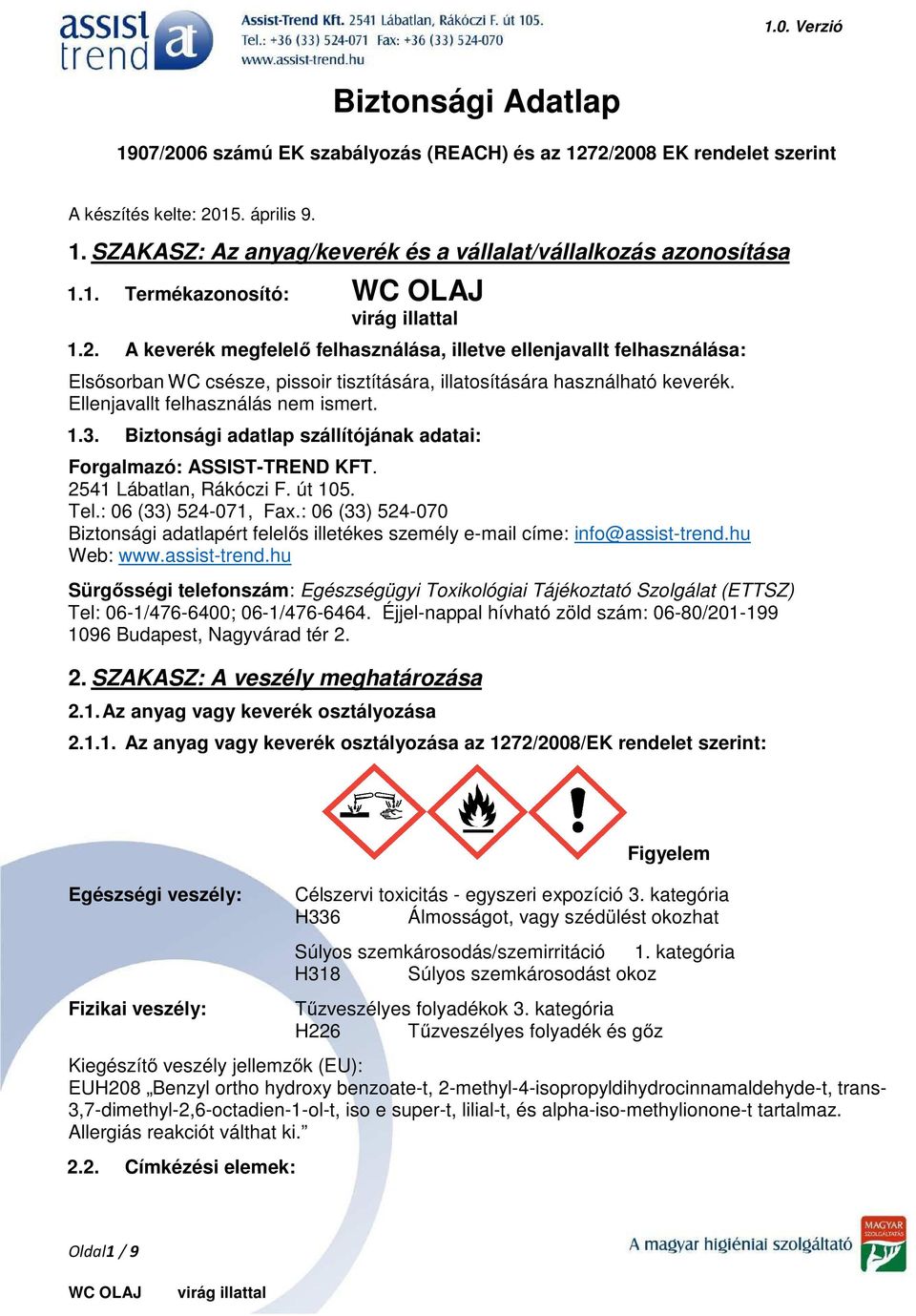 assist trend at

Assist-Trend Kft. 2541 Lábatlan, Rákóczi F. út 105.
Tel.: +36 (33) 524-071 Fax: +36 (33) 524-070
www.assist-trend.hu

1.0. Verzió

Biztonsági Adatlap

1907/2006 számú EK szabályozás (REACH) és az 1272/2008 EK rendelet szerint

A készítés kelte: 2015. április 9.

1. SZAKASZ: Az anyag/keverék és a vállalat/vállalkozás azonosítása

1.1. Termékazonosító: WC OLAJ
virág illattal

1.2. A keverék megfelelő felhasználása, illetve ellenjavallt felhasználása:

Elsősorban WC csésze, pissoir tisztítására, illatosítására használható keverék.
Ellenjavallt felhasználás nem ismert.

1.3. Biztonsági adatlap szállítójának adatai:

Forgalmazó: ASSIST-TREND KFT.
2541 Lábatlan, Rákóczi F. út 105.
Tel.: 06 (33) 524-071, Fax.: 06 (33) 524-070
Biztonsági adatlapért felelős illetékes személy e-mail címe: info@assist-trend.hu
Web: www.assist-trend.hu

Sürgősségi telefonszám: Egészségügyi Toxikológiai Tájékoztató Szolgálat (ETTSZ)
Tel: 06-1/476-6400; 06-1/476-6464. Éjjel-nappal hívható zöld szám: 06-80/201-199
1096 Budapest, Nagyvárad tér 2.

2. SZAKASZ: A veszély meghatározása

2.1. Az anyag vagy keverék osztályozása

2.1.1. Az anyag vagy keverék osztályozása az 1272/2008/EK rendelet szerint:

Figyelem

Egészségi veszély: Célszervi toxicitás - egyszeri expozíció 3. kategória
H336 Álmosságot, vagy szédülést okozhat

Súlyos szemkárosodás/szemirritáció 1. kategória
H318 Súlyos szemkárosodást okoz

Fizikai veszély: Tűzveszélyes folyadékok 3. kategória
H226 Tűzveszélyes folyadék és gőz

Kiegészítő veszély jellemzők (EU):
EUH208 „Benzyl ortho hydroxy benzoate-t, 2-methyl-4-isopropyldihydrocinnamaldehyde-t, trans-3,7-dimethyl-2,6-octadien-1-ol-t, iso e super-t, lilial-t, és alpha-iso-methylionone-t tartalmaz. Allergiás reakciót válthat ki.”

2.2. Címkézési elemek:

Oldal1 / 9

A magyar higiéniai szolgáltató

MAGYAR SZOLGÁLTATÁS

WC OLAJ virág illattal